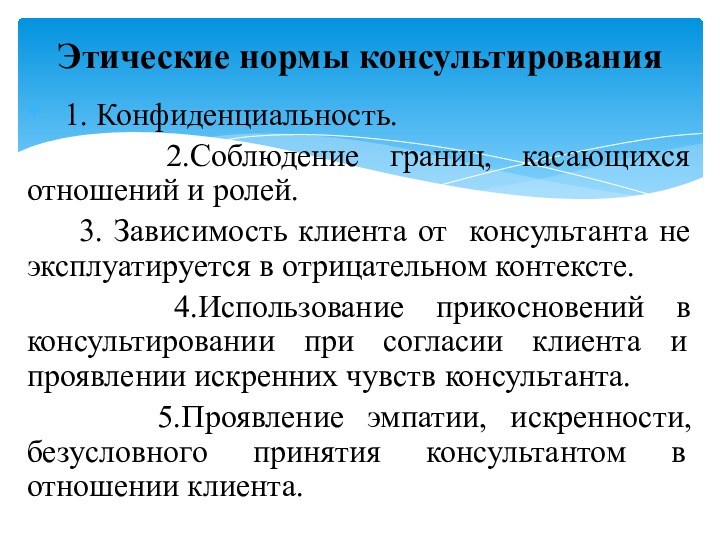 Этические нормы консультирования

1. Конфиденциальность.

2.Соблюдение границ, касающихся отношений и ролей.

3. Зависимость клиента от консультанта не эксплуатируется в отрицательном контексте.

4.Использование прикосновений в консультировании при согласии клиента и проявлении искренних чувств консультанта.

5.Проявление эмпатии, искренности, безусловного принятия консультантом в отношении клиента.